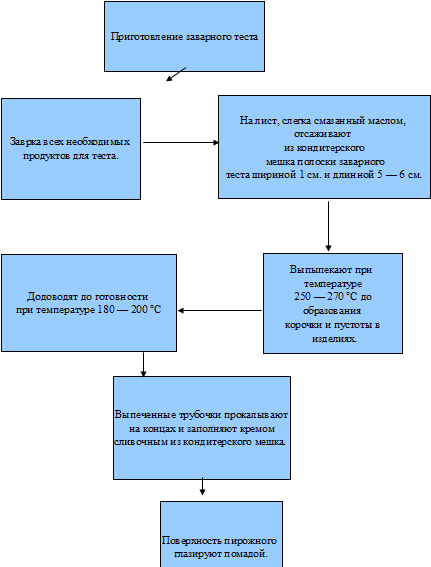 Приготовление заварного теста

Заврка всех необходимых продуктов для теста.

На лист, слегка смазанный маслом, отсаживают из кондитерского мешка полоски заварного теста шириной 1 см. и длинной 5 — 6 см.

Выпекают при температуре 250 — 270 °С до образования корочки и пустоты в изделиях.

Додоводят до готовности при температуре 180 — 200 °С

Выпеченные трубочки прокалывают на концах и заполняют кремом сливочным из кондитерского мешка.

Поверхность пирожного глазируют помадой.